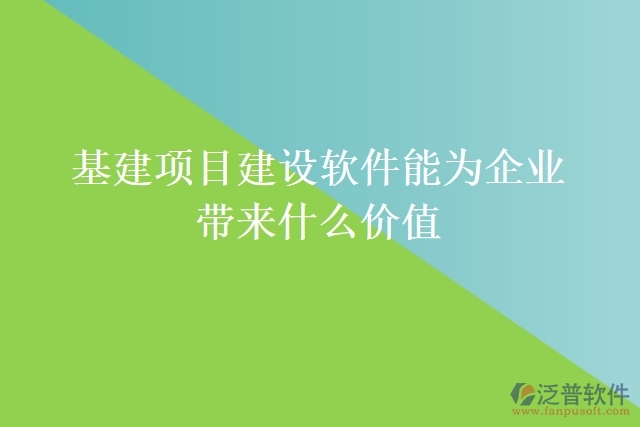 基建项目建设软件能为企业带来什么价值

泛普软件
www.fanpusoft.com